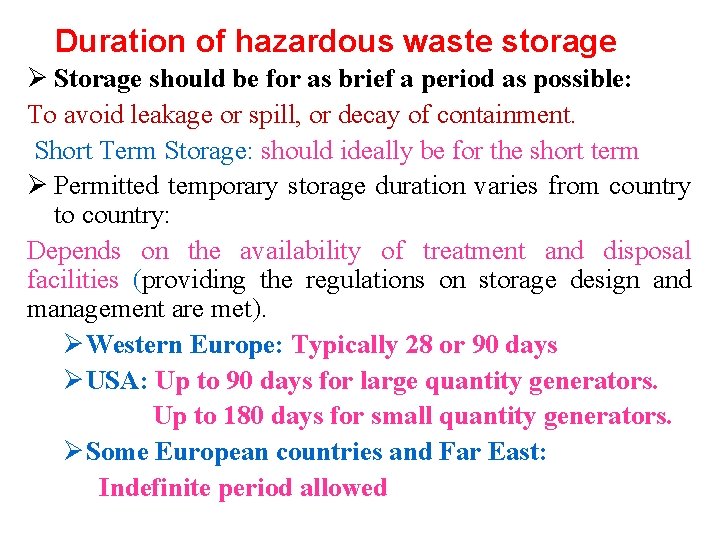 Duration of hazardous waste storage

➢ Storage should be for as brief a period as possible:

To avoid leakage or spill, or decay of containment.

Short Term Storage: should ideally be for the short term

➢ Permitted temporary storage duration varies from country to country:

Depends on the availability of treatment and disposal facilities (providing the regulations on storage design and management are met).

➢ Western Europe: Typically 28 or 90 days

➢ USA: Up to 90 days for large quantity generators.
Up to 180 days for small quantity generators.

➢ Some European countries and Far East:
Indefinite period allowed